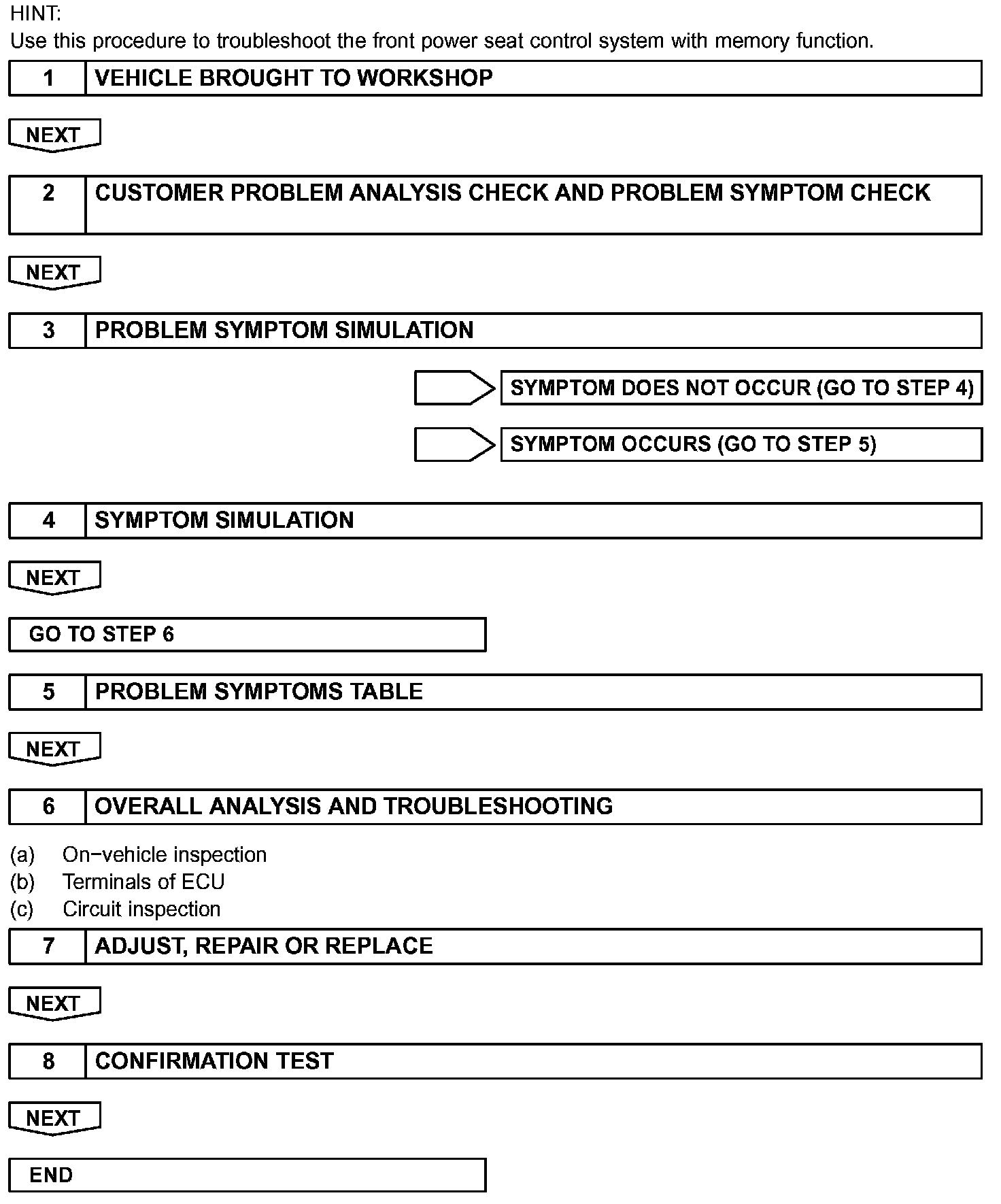 HINT:
Use this procedure to troubleshoot the front power seat control system with memory function.

1 VEHICLE BROUGHT TO WORKSHOP

NEXT

2 CUSTOMER PROBLEM ANALYSIS CHECK AND PROBLEM SYMPTOM CHECK

NEXT

3 PROBLEM SYMPTOM SIMULATION

SYMPTOM DOES NOT OCCUR (GO TO STEP 4)

SYMPTOM OCCURS (GO TO STEP 5)

4 SYMPTOM SIMULATION

NEXT

GO TO STEP 6

5 PROBLEM SYMPTOMS TABLE

NEXT

6 OVERALL ANALYSIS AND TROUBLESHOOTING

(a) On−vehicle inspection
(b) Terminals of ECU
(c) Circuit inspection

7 ADJUST, REPAIR OR REPLACE

NEXT

8 CONFIRMATION TEST

NEXT

END